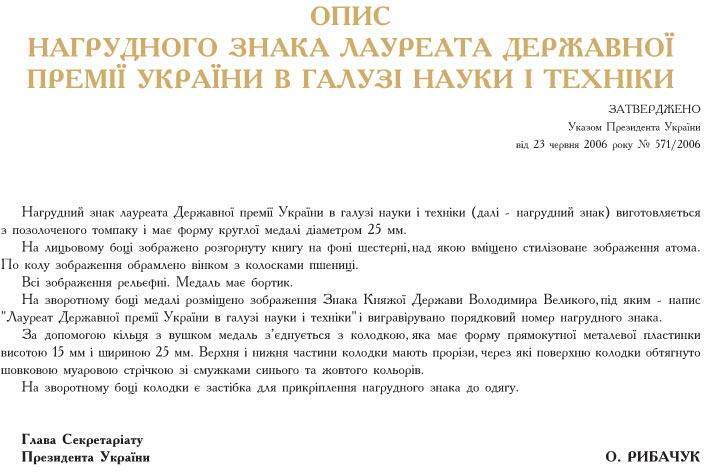 ОПИС
НАГРУДНОГО ЗНАКА ЛАУРЕАТА ДЕРЖАВНОЇ ПРЕМІЇ УКРАЇНИ В ГАЛУЗІ НАУКИ І ТЕХНІКИ

ЗАТВЕРДЖЕНО
Указом Президента України
від 23 червня 2006 року № 571/2006

Нагрудний знак лауреата Державної премії України в галузі науки і техніки (далі - нагрудний знак) виготовляється з позолоченого томпаку і має форму круглої медалі діаметром 25 мм.

На лицьовому боці зображено розгорнуту книгу на фоні шестерні, над якою вміщено стилізоване зображення атома. По колу зображення обрамлено вінком з колосками пшениці.

Всі зображення рельєфні. Медаль має бортик.

На зворотному боці медалі розміщено зображення Знака Княжої Держави Володимира Великого, під яким - напис "Лауреат Державної премії України в галузі науки і техніки" і вигравірувано порядковий номер нагрудного знака.

За допомогою кільця з вушком медаль з'єднується з колодкою, яка має форму прямокутної металевої пластинки висотою 15 мм і шириною 25 мм. Верхня і нижня частини колодки мають прорізи, через які поверхню колодки обтягнуто шовковою муаровою стрічкою зі смужками синього та жовтого кольорів.

На зворотному боці колодки є застібка для прикріплення нагрудного знака до одягу.

Глава Секретаріату
Президента України

О. РИБАЧУК